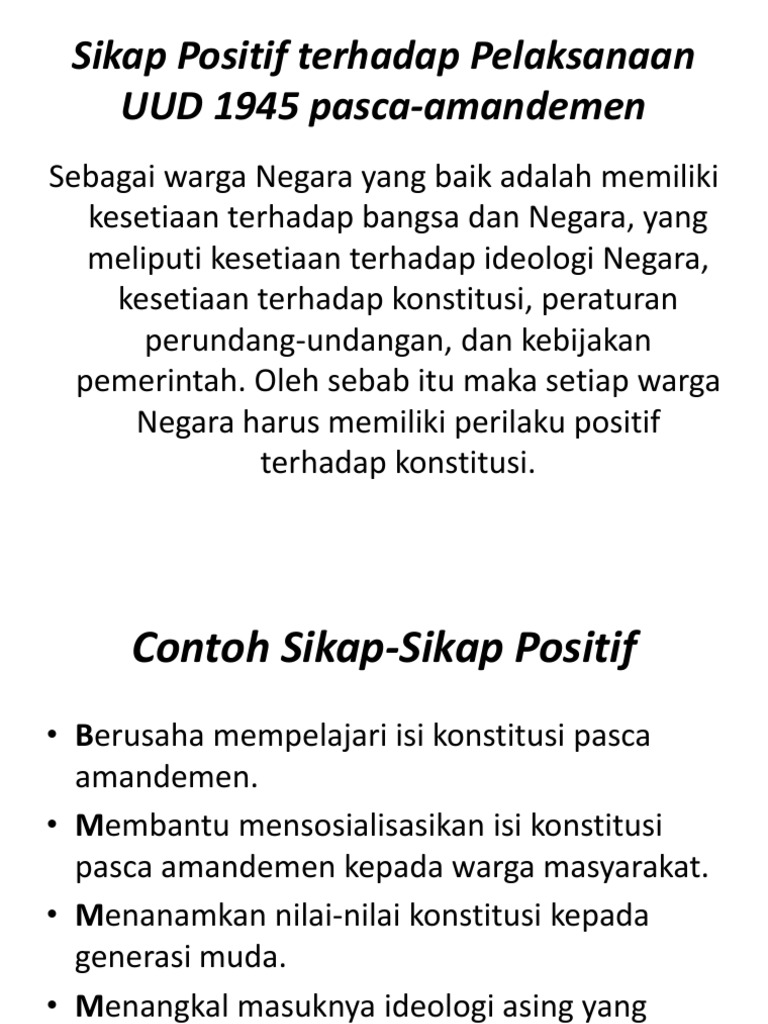 Sikap Positif terhadap Pelaksanaan UUD 1945 pasca-amandemen

Sebagai warga Negara yang baik adalah memiliki kesetiaan terhadap bangsa dan Negara, yang meliputi kesetiaan terhadap ideologi Negara, kesetiaan terhadap konstitusi, peraturan perundang-undangan, dan kebijakan pemerintah. Oleh sebab itu maka setiap warga Negara harus memiliki perilaku positif terhadap konstitusi.

Contoh Sikap-Sikap Positif

• Berusaha mempelajari isi konstitusi pasca amandemen.
• Membantu mensosialisasikan isi konstitusi pasca amandemen kepada warga masyarakat.
• Menanamkan nilai-nilai konstitusi kepada generasi muda.
• Menangkal masuknya ideologi asing yang